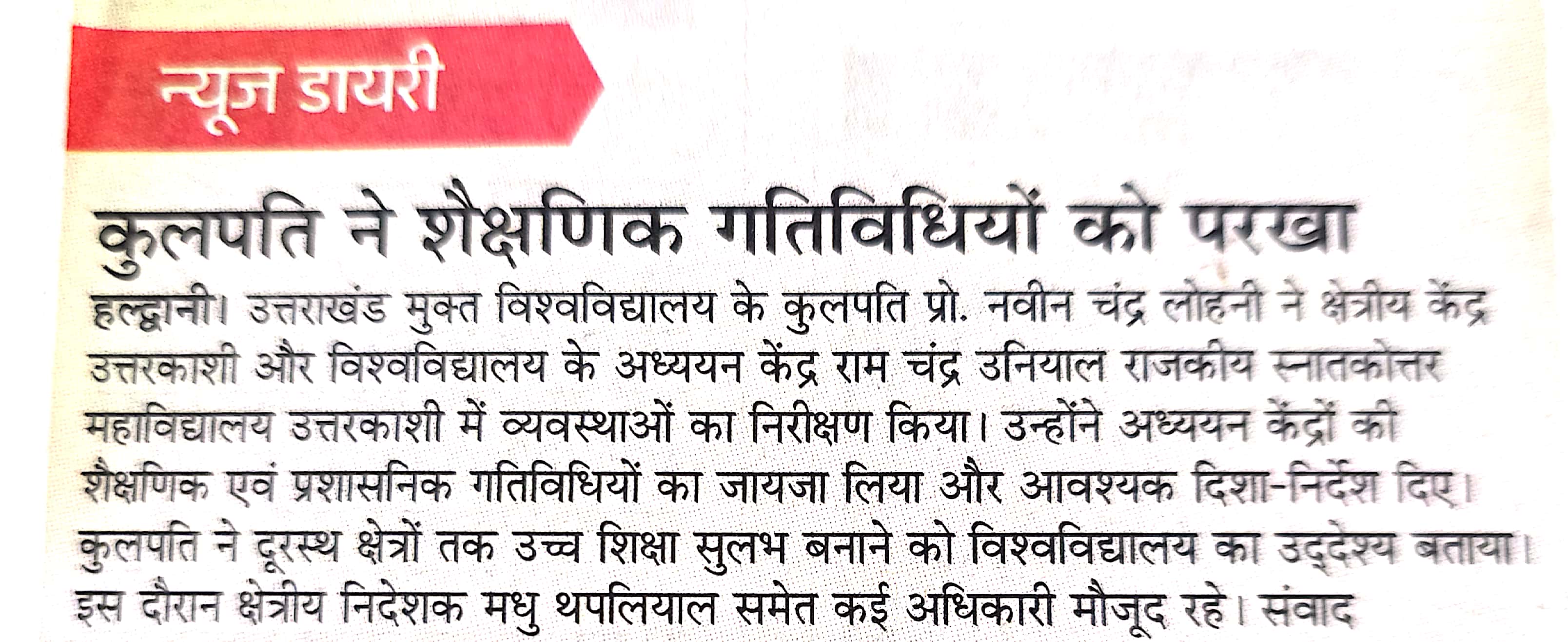 न्यूज डायरी

कुलपति ने शैक्षणिक गतिविधियों को परखा

हल्द्वानी। उत्तराखंड मुक्त विश्वविद्यालय के कुलपति प्रो. नवीन चंद्र लोहनी ने क्षेत्रीय केंद्र उत्तरकाशी और विश्वविद्यालय के अध्ययन केंद्र राम चंद्र उनियाल राजकीय स्नातकोत्तर महाविद्यालय उत्तरकाशी में व्यवस्थाओं का निरीक्षण किया। उन्होंने अध्ययन केंद्रों की शैक्षणिक एवं प्रशासनिक गतिविधियों का जायजा लिया और आवश्यक दिशा-निर्देश दिए। कुलपति ने दूरस्थ क्षेत्रों तक उच्च शिक्षा सुलभ बनाने को विश्वविद्यालय का उद्देश्य बताया। इस दौरान क्षेत्रीय निदेशक मधु थपलियाल समेत कई अधिकारी मौजूद रहे। संवाद